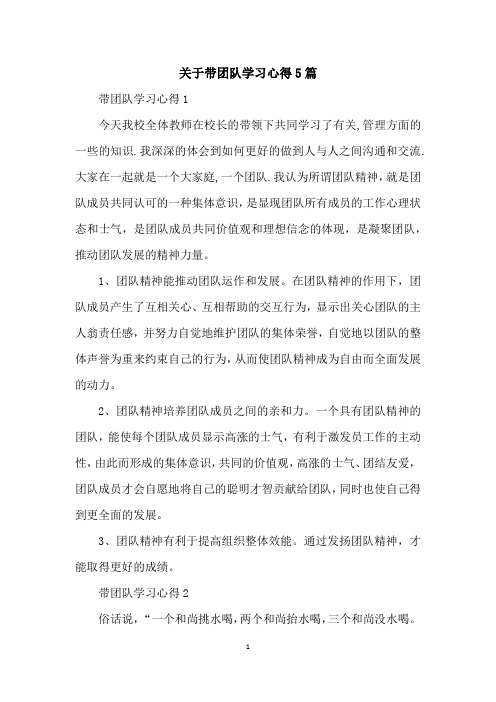 关于带团队学习心得5篇

带团队学习心得1

今天我校全体教师在校长的带领下共同学习了有关,管理方面的一些的知识.我深深的体会到如何更好的做到人与人之间沟通和交流.大家在一起就是一个大家庭,一个团队.我认为所谓团队精神,就是团队成员共同认可的一种集体意识，是显现团队所有成员的工作心理状态和士气，是团队成员共同价值观和理想信念的体现，是凝聚团队，推动团队发展的精神力量。

1、团队精神能推动团队运作和发展。在团队精神的作用下，团队成员产生了互相关心、互相帮助的交互行为，显示出关心团队的主人翁责任感，并努力自觉地维护团队的集体荣誉，自觉地以团队的整体声誉为重来约束自己的行为，从而使团队精神成为自由而全面发展的动力。

2、团队精神培养团队成员之间的亲和力。一个具有团队精神的团队，能使每个团队成员显示高涨的士气，有利于激发员工作的主动性，由此而形成的集体意识，共同的价值观，高涨的士气、团结友爱，团队成员才会自愿地将自己的聪明才智贡献给团队，同时也使自己得到更全面的发展。

3、团队精神有利于提高组织整体效能。通过发扬团队精神，才能取得更好的成绩。

带团队学习心得2

俗话说，“一个和尚挑水喝，两个和尚抬水喝，三个和尚没水喝。

1